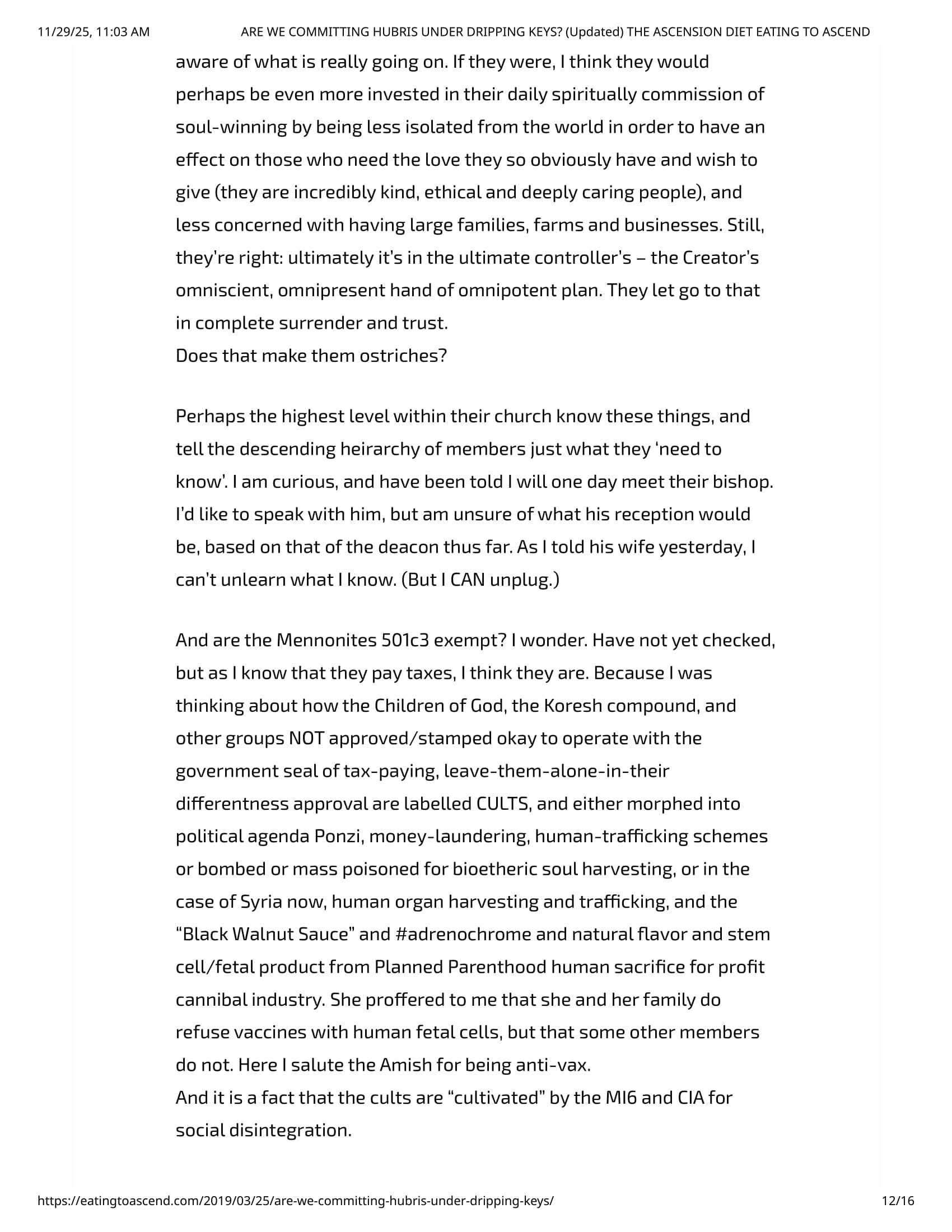 11/29/25, 11:03 AM ARE WE COMMITTING HUBRIS UNDER DRIPPING KEYS? (Updated) THE ASCENSION DIET EATING TO ASCEND

aware of what is really going on. If they were, I think they would perhaps be even more invested in their daily spiritually commission of soul-winning by being less isolated from the world in order to have an effect on those who need the love they so obviously have and wish to give (they are incredibly kind, ethical and deeply caring people), and less concerned with having large families, farms and businesses. Still, they're right: ultimately it's in the ultimate controller's – the Creator's omniscient, omnipresent hand of omnipotent plan. They let go to that in complete surrender and trust.
Does that make them ostriches?

Perhaps the highest level within their church know these things, and tell the descending heirarchy of members just what they 'need to know'. I am curious, and have been told I will one day meet their bishop. I'd like to speak with him, but am unsure of what his reception would be, based on that of the deacon thus far. As I told his wife yesterday, I can't unlearn what I know. (But I CAN unplug.)

And are the Mennonites 501c3 exempt? I wonder. Have not yet checked, but as I know that they pay taxes, I think they are. Because I was thinking about how the Children of God, the Koresh compound, and other groups NOT approved/stamped okay to operate with the government seal of tax-paying, leave-them-alone-in-their differentness approval are labelled CULTS, and either morphed into political agenda Ponzi, money-laundering, human-trafficking schemes or bombed or mass poisoned for bioetheric soul harvesting, or in the case of Syria now, human organ harvesting and trafficking, and the "Black Walnut Sauce" and #adrenochrome and natural flavor and stem cell/fetal product from Planned Parenthood human sacrifice for profit cannibal industry. She proffered to me that she and her family do refuse vaccines with human fetal cells, but that some other members do not. Here I salute the Amish for being anti-vax.
And it is a fact that the cults are "cultivated" by the MI6 and CIA for social disintegration.

https://eatingtoascend.com/2019/03/25/are-we-committing-hubris-under-dripping-keys/ 12/16